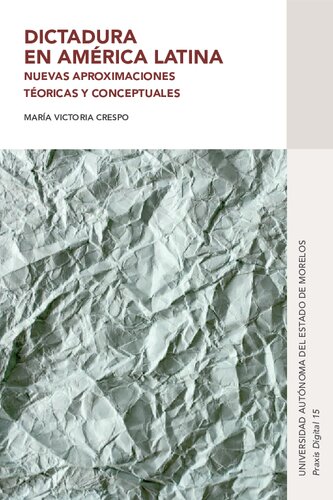 DICTADURA
EN AMÉRICA LATINA
NUEVAS APROXIMACIONES
TÉORICAS Y CONCEPTUALES

MARÍA VICTORIA CRESPO

UNIVERSIDAD AUTÓNOMA DEL ESTADO DE MORELOS
Praxis Digital 15